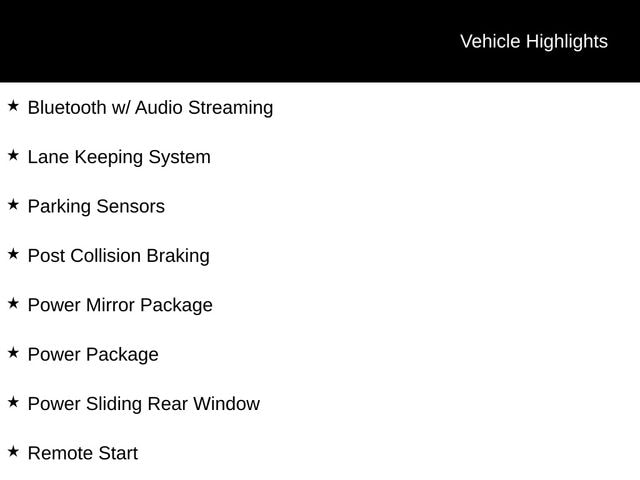 Vehicle Highlights

★ Bluetooth w/ Audio Streaming

★ Lane Keeping System

★ Parking Sensors

★ Post Collision Braking

★ Power Mirror Package

★ Power Package

★ Power Sliding Rear Window

★ Remote Start